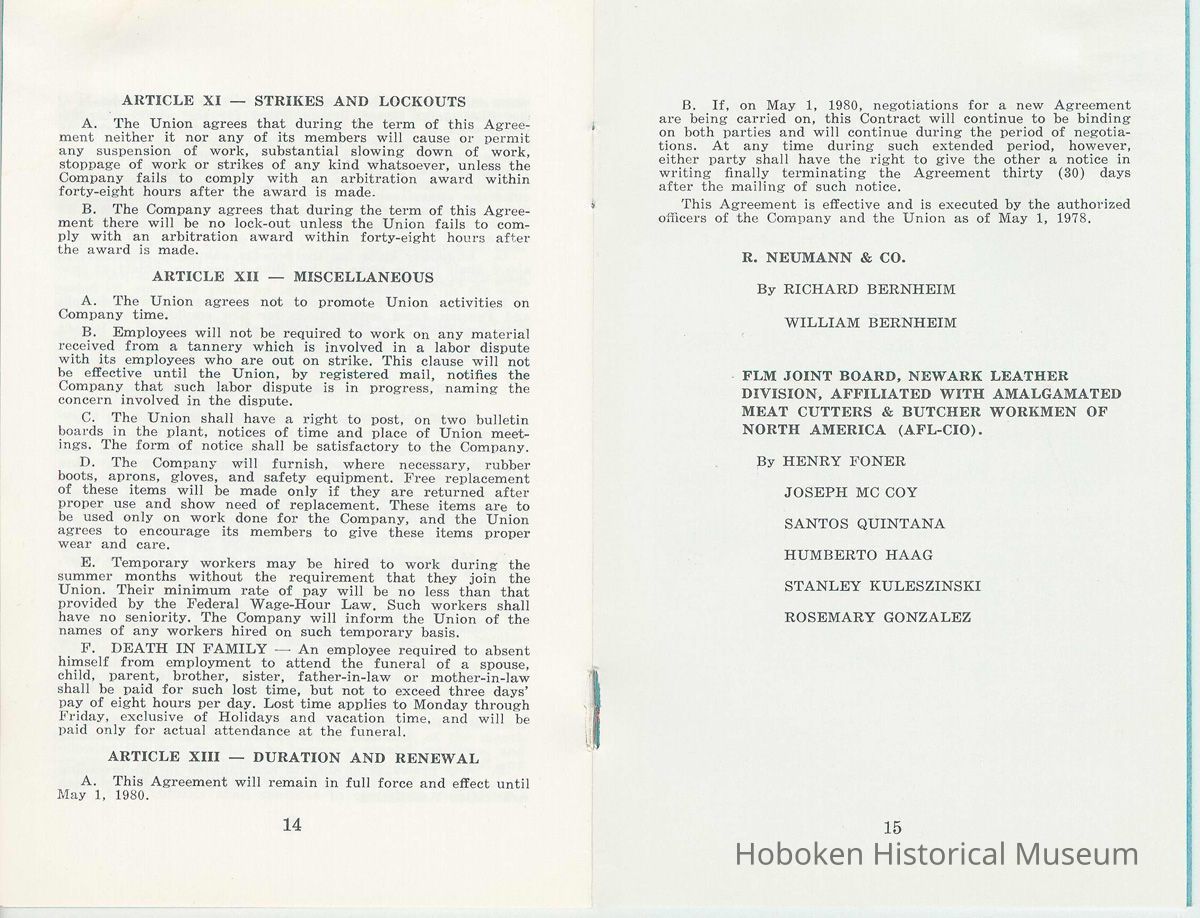 ARTICLE XI — STRIKES AND LOCKOUTS

A. The Union agrees that during the term of this Agreement neither it nor any of its members will cause or permit any suspension of work, substantial slowing down of work, stoppage of work or strikes of any kind whatsoever, unless the Company fails to comply with an arbitration award within forty-eight hours after the award is made.

B. The Company agrees that during the term of this Agreement there will be no lock-out unless the Union fails to comply with an arbitration award within forty-eight hours after the award is made.

ARTICLE XII — MISCELLANEOUS

A. The Union agrees not to promote Union activities on Company time.

B. Employees will not be required to work on any material received from a tannery which is involved in a labor dispute with its employees who are out on strike. This clause will not be effective until the Union, by registered mail, notifies the Company that such labor dispute is in progress, naming the concern involved in the dispute.

C. The Union shall have a right to post, on two bulletin boards in the plant, notices of time and place of Union meetings. The form of notice shall be satisfactory to the Company.

D. The Company will furnish, where necessary, rubber boots, aprons, gloves, and safety equipment. Free replacement of these items will be made only if they are returned after proper use and show need of replacement. These items are to be used only on work done for the Company, and the Union agrees to encourage its members to give these items proper wear and care.

E. Temporary workers may be hired to work during the summer months without the requirement that they join the Union. Their minimum rate of pay will be no less than that provided by the Federal Wage-Hour Law. Such workers shall have no seniority. The Company will inform the Union of the names of any workers hired on such temporary basis.

F. DEATH IN FAMILY — An employee required to absent himself from employment to attend the funeral of a spouse, child, parent, brother, sister, father-in-law or mother-in-law shall be paid for such lost time, but not to exceed three days' pay of eight hours per day. Lost time applies to Monday through Friday, exclusive of Holidays and vacation time, and will be paid only for actual attendance at the funeral.

ARTICLE XIII — DURATION AND RENEWAL

A. This Agreement will remain in full force and effect until May 1, 1980.

14

B. If, on May 1, 1980, negotiations for a new Agreement are being carried on, this Contract will continue to be binding on both parties and will continue during the period of negotiations. At any time during such extended period, however, either party shall have the right to give the other a notice in writing finally terminating the Agreement thirty (30) days after the mailing of such notice.

This Agreement is effective and is executed by the authorized officers of the Company and the Union as of May 1, 1978.

R. NEUMANN & CO.

By RICHARD BERNHEIM

WILLIAM BERNHEIM

FLM JOINT BOARD, NEWARK LEATHER DIVISION, AFFILIATED WITH AMALGAMATED MEAT CUTTERS & BUTCHER WORKMEN OF NORTH AMERICA (AFL-CIO).

By HENRY FONER

JOSEPH MC COY

SANTOS QUINTANA

HUMBERTO HAAG

STANLEY KULESZINSKI

ROSEMARY GONZALEZ

15

Hoboken Historical Museum